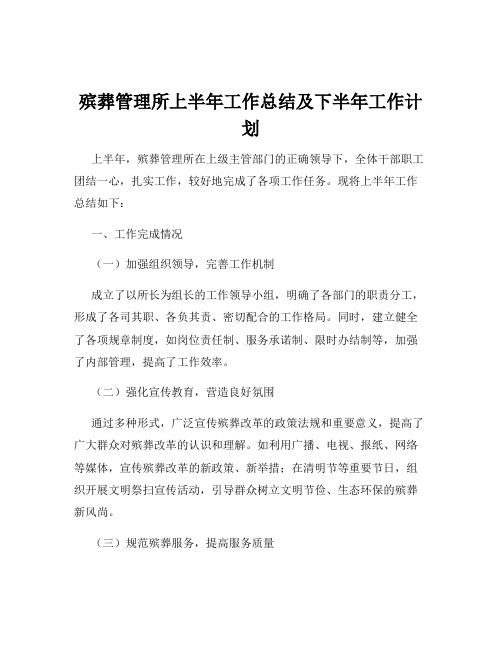 殡葬管理所上半年工作总结及下半年工作计划

上半年，殡葬管理所在上级主管部门的正确领导下，全体干部职工团结一心，扎实工作，较好地完成了各项工作任务。现将上半年工作总结如下：

一、工作完成情况

（一）加强组织领导，完善工作机制

成立了以所长为组长的工作领导小组，明确了各部门的职责分工，形成了各司其职、各负其责、密切配合的工作格局。同时，建立健全了各项规章制度，如岗位责任制、服务承诺制、限时办结制等，加强了内部管理，提高了工作效率。

（二）强化宣传教育，营造良好氛围

通过多种形式，广泛宣传殡葬改革的政策法规和重要意义，提高了广大群众对殡葬改革的认识和理解。如利用广播、电视、报纸、网络等媒体，宣传殡葬改革的新政策、新举措；在清明节等重要节日，组织开展文明祭扫宣传活动，引导群众树立文明节俭、生态环保的殡葬新风尚。

（三）规范殡葬服务，提高服务质量